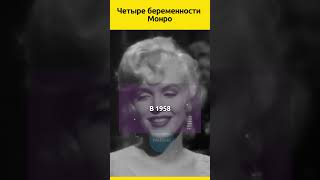 Четыре беременности Монро

В 1958